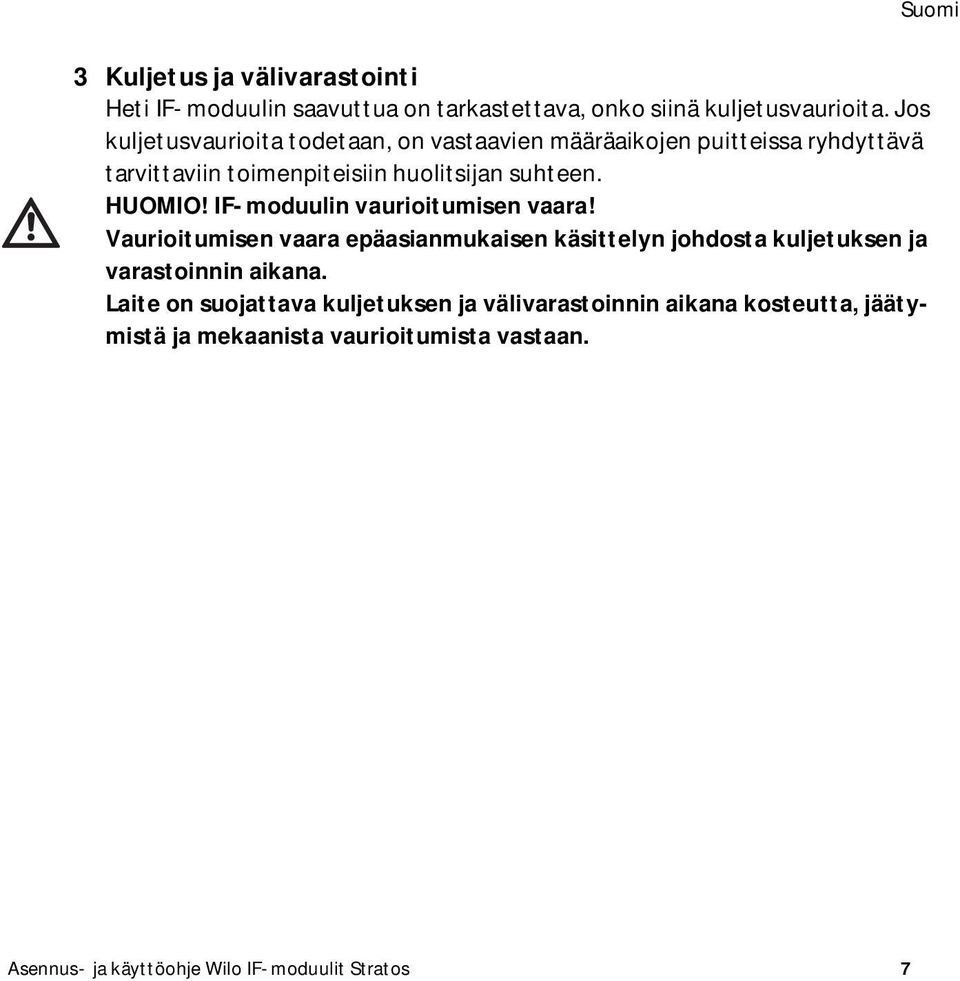 Suomi

3 Kuljetus ja välivarastointi
Heti IF-moduulin saavuttua on tarkastettava, onko siinä kuljetusvaurioita. Jos kuljetusvaurioita todetaan, on vastaavien määräaikojen puitteissa ryhdyttävä tarvittaviin toimenpiteisiin huolitsijan suhteen.

HUOMIO! IF-moduulin vaurioitumisen vaara!
Vaurioitumisen vaara epäasianmukaisen käsittelyn johdosta kuljetuksen ja varastoinnin aikana.
Laite on suojattava kuljetuksen ja välivarastoinnin aikana kosteutta, jäätymistä ja mekaanista vaurioitumista vastaan.

Asennus- ja käyttöohje Wilo IF-moduulit Stratos 7